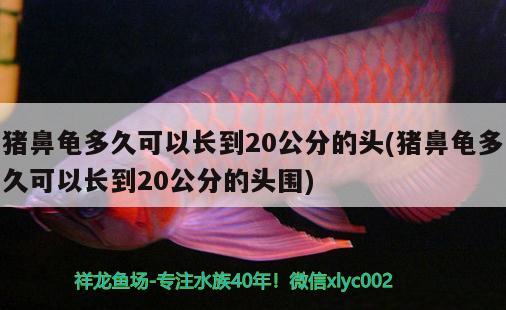 猪鼻龟多久可以长到20公分的头(猪鼻龟多久可以长到20公分的头围)

祥龙鱼场-专注水族40年！微信xlyc002